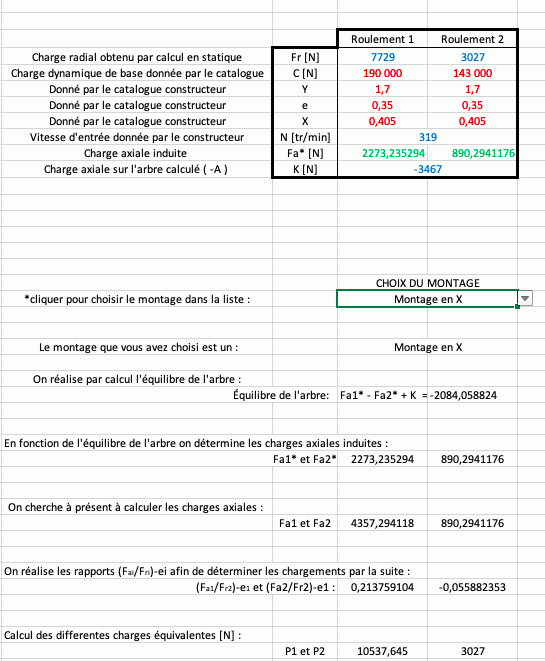 |  |  | Roulement 1 | Roulement 2 |
|---|---|---|---|
| Charge radial obtenu par calcul en statique | Fr [N] | 7729 | 3027 |
| Charge dynamique de base donnée par le catalogue | C [N] | 190 000 | 143 000 |
| Donné par le catalogue constructeur | Y | 1,7 | 1,7 |
| Donné par le catalogue constructeur | e | 0,35 | 0,35 |
| Donné par le catalogue constructeur | X | 0,405 | 0,405 |
| Vitesse d'entrée donnée par le constructeur | N [tr/min] | 319 | |
| Charge axiale induite | Fa* [N] | 2273,235294 | 890,2941176 |
| Charge axiale sur l'arbre calculé ( -A ) | K [N] | -3467 | |

CHOIX DU MONTAGE

*cliquer pour choisir le montage dans la liste : Montage en X

Le montage que vous avez choisi est un : Montage en X

On réalise par calcul l'équilibre de l'arbre :

Équilibre de l'arbre: Fa1* - Fa2* + K = -2084,058824

En fonction de l'équilibre de l'arbre on détermine les charges axiales induites :

Fa1* et Fa2* 2273,235294 890,2941176

On cherche à présent à calculer les charges axiales :

Fa1 et Fa2 4357,294118 890,2941176

On réalise les rapports (Fai/Fri)-ei afin de déterminer les chargements par la suite :

(Fa1/Fr2)-e1 et (Fa2/Fr2)-e1 : 0,213759104 -0,055882353

Calcul des differentes charges équivalentes [N] :

P1 et P2 10537,645 3027